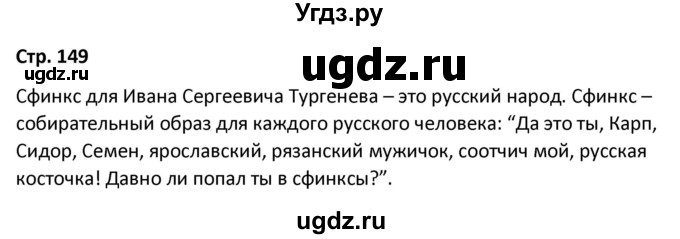 Угдз.ру

Стр. 149
ugdz.ru

ugdz.ru

Сфинкс для Ивана Сергеевича Тургенева – это русский народ. Сфинкс – собирательный образ для каждого русского человека: “Да это ты, Карп, Сидор, Семен, ярославский, рязанский мужичок, соотчич мой, русская косточка! Давно ли попал ты в сфинксы?”.

ugdz.ru